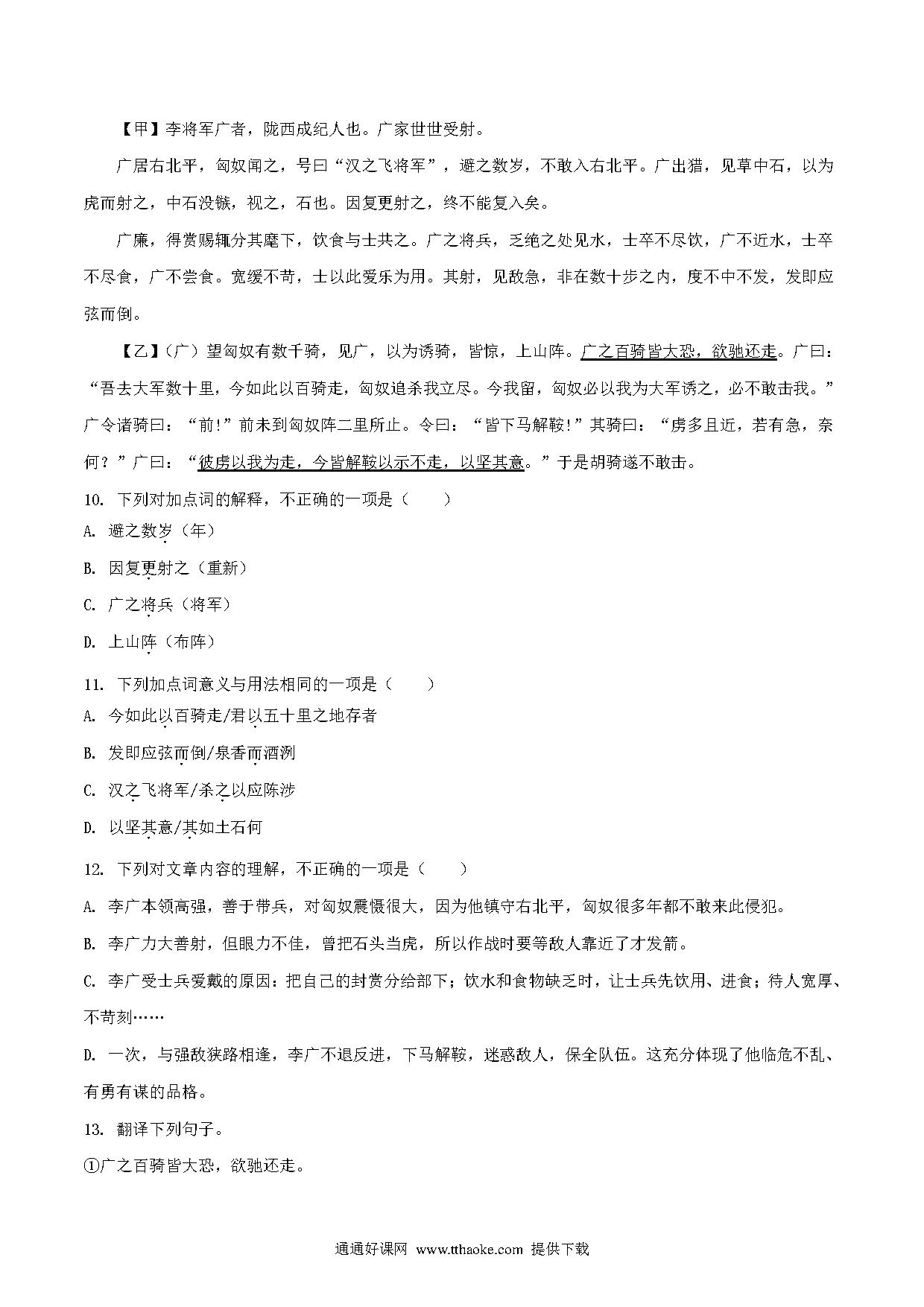 【甲】李将军广者，陇西成纪人也。广家世世受射。

广居右北平，匈奴闻之，号曰“汉之飞将军”，避之数岁，不敢入右北平。广出猎，见草中石，以为虎而射之，中石没镞，视之，石也。因复更射之，终不能复入矣。

广廉，得赏赐辄分其麾下，饮食与士共之。广之将兵，乏绝之处见水，士卒不尽饮，广不近水，士卒不尽食，广不尝食。宽缓不苛，士以此爱乐为用。其射，见敌急，非在数十步之内，度不中不发，发即应弦而倒。

【乙】（广）望匈奴有数千骑，见广，以为诱骑，皆惊，上山阵。广之百骑皆大恐，欲驰还走。广曰：“吾去大军数十里，今如此以百骑走，匈奴追杀我立尽。今我留，匈奴必以我为大军诱之，必不敢击我。”广令诸骑曰：“前!”前未到匈奴阵二里所止。令曰：“皆下马解鞍!”其骑曰：“虏多且近，若有急，奈何？”广曰：“彼虏以我为走，今皆解鞍以示不走，以坚其意。”于是胡骑遂不敢击。

10. 下列对加点词的解释，不正确的一项是（　　）

A. 避之数岁（年）

B. 因复更射之（重新）

C. 广之将兵（将军）

D. 上山阵（布阵）

11. 下列加点词意义与用法相同的一项是（　　）

A. 今如此以百骑走/君以五十里之地存者

B. 发即应弦而倒/泉香而酒洌

C. 汉之飞将军/杀之以应陈涉

D. 以坚其意/其如土石何

12. 下列对文章内容的理解，不正确的一项是（　　）

A. 李广本领高强，善于带兵，对匈奴震慑很大，因为他镇守右北平，匈奴很多年都不敢来此侵犯。

B. 李广力大善射，但眼力不佳，曾把石头当虎，所以作战时要等敌人靠近了才发箭。

C. 李广受士兵爱戴的原因：把自己的封赏分给部下；饮水和食物缺乏时，让士兵先饮用、进食；待人宽厚、不苛刻……

D. 一次，与强敌狭路相逢，李广不退反进，下马解鞍，迷惑敌人，保全队伍。这充分体现了他临危不乱、有勇有谋的品格。

13. 翻译下列句子。

①广之百骑皆大恐，欲驰还走。

通通好课网 www.tthaoke.com 提供下载